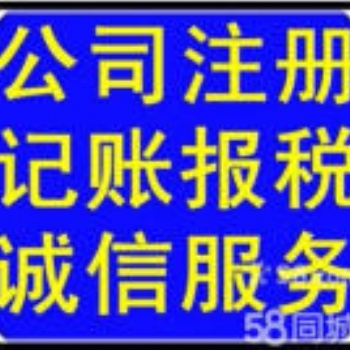 公司注册
记账报税
诚信服务
58同城